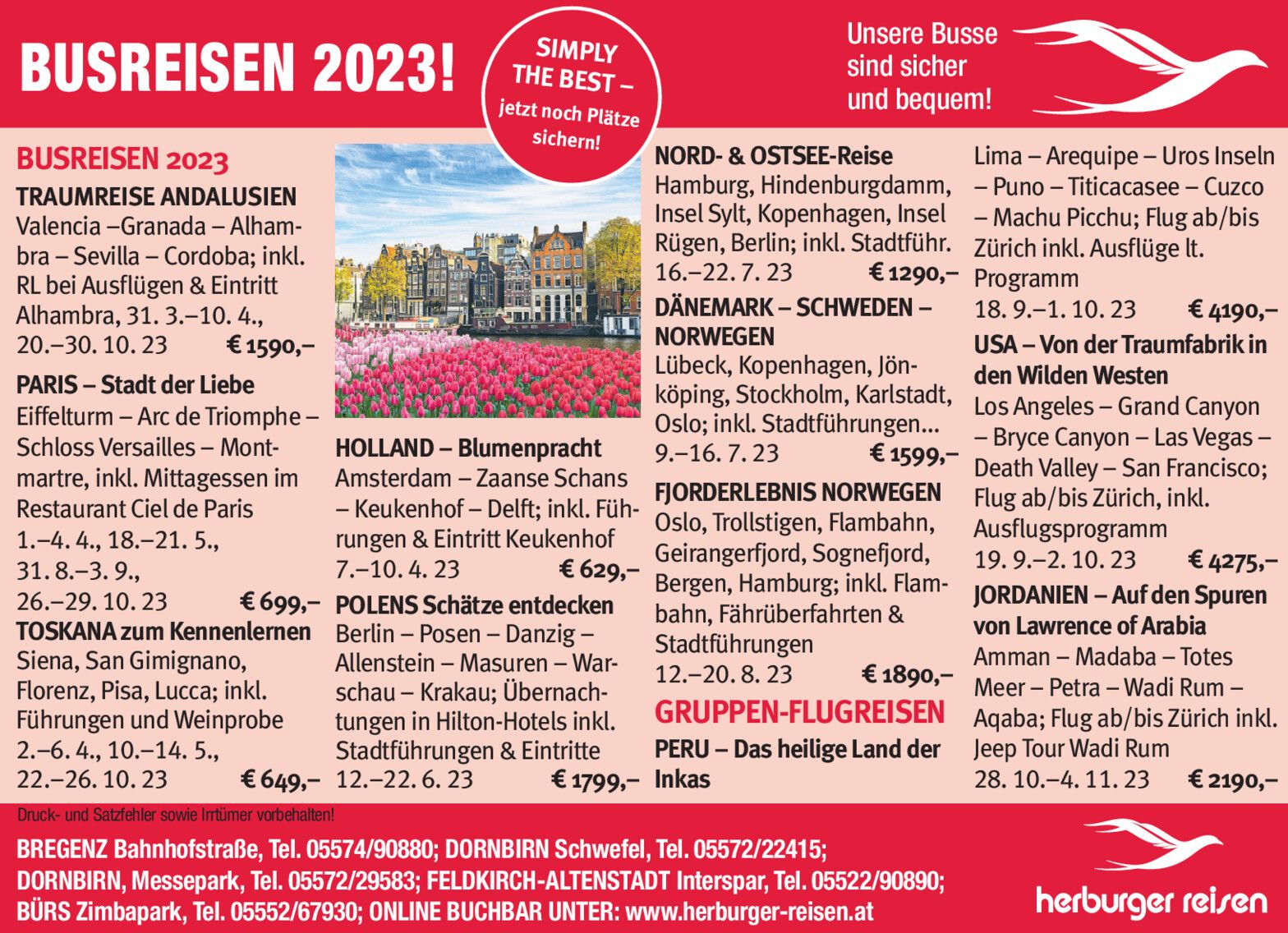 BUSREISEN 2023!

SIMPLY THE BEST – jetzt noch Plätze sichern!

Unsere Busse sind sicher und bequem!

BUSREISEN 2023

TRAUMREISE ANDALUSIEN
Valencia –Granada – Alhambra – Sevilla – Cordoba; inkl. RL bei Ausflügen & Eintritt Alhambra, 31. 3.–10. 4., 20.–30. 10. 23 € 1590,–

PARIS – Stadt der Liebe
Eiffelturm – Arc de Triomphe – Schloss Versailles – Montmartre, inkl. Mittagessen im Restaurant Ciel de Paris 1.–4. 4., 18.–21. 5., 31. 8.–3. 9., 26.–29. 10. 23 € 699,–

TOSKANA zum Kennenlernen
Siena, San Gimignano, Florenz, Pisa, Lucca; inkl. Führungen und Weinprobe 2.–6. 4., 10.–14. 5., 22.–26. 10. 23 € 649,–

HOLLAND – Blumenpracht
Amsterdam – Zaanse Schans – Keukenhof – Delft; inkl. Führungen & Eintritt Keukenhof 7.–10. 4. 23 € 629,–

POLENS Schätze entdecken
Berlin – Posen – Danzig – Allenstein – Masuren – Warschau – Krakau; Übernachtungen in Hilton-Hotels inkl. Stadtführungen & Eintritte 12.–22. 6. 23 € 1799,–

NORD- & OSTSEE-Reise
Hamburg, Hindenburgdamm, Insel Sylt, Kopenhagen, Insel Rügen, Berlin; inkl. Stadtführ. 16.–22. 7. 23 € 1290,–

DÄNEMARK – SCHWEDEN – NORWEGEN
Lübeck, Kopenhagen, Jönköping, Stockholm, Karlstadt, Oslo; inkl. Stadtführungen... 9.–16. 7. 23 € 1599,–

FJORDERLEBNIS NORWEGEN
Oslo, Trollstigen, Flambahn, Geirangerfjord, Sognefjord, Bergen, Hamburg; inkl. Flambahn, Fährüberfahrten & Stadtführungen 12.–20. 8. 23 € 1890,–

GRUPPEN-FLUGREISEN

PERU – Das heilige Land der Inkas
Lima – Arequipe – Uros Inseln – Puno – Titicacasee – Cuzco – Machu Picchu; Flug ab/bis Zürich inkl. Ausflüge lt. Programm 18. 9.–1. 10. 23 € 4190,–

USA – Von der Traumfabrik in den Wilden Westen
Los Angeles – Grand Canyon – Bryce Canyon – Las Vegas – Death Valley – San Francisco; Flug ab/bis Zürich, inkl. Ausflugsprogramm 19. 9.–2. 10. 23 € 4275,–

JORDANIEN – Auf den Spuren von Lawrence of Arabia
Amman – Madaba – Totes Meer – Petra – Wadi Rum – Aqaba; Flug ab/bis Zürich inkl. Jeep Tour Wadi Rum 28. 10.–4. 11. 23 € 2190,–

Druck- und Satzfehler sowie Irrtümer vorbehalten!

BREGENZ Bahnhofstraße, Tel. 05574/90880; DORNBIRN Schwefel, Tel. 05572/22415; DORNBIRN, Messepark, Tel. 05572/29583; FELDKIRCH-ALTENSTADT Interspar, Tel. 05522/90890; BÜRS Zimbapark, Tel. 05552/67930; ONLINE BUCHBAR UNTER: www.herburger-reisen.at

herburger reisen